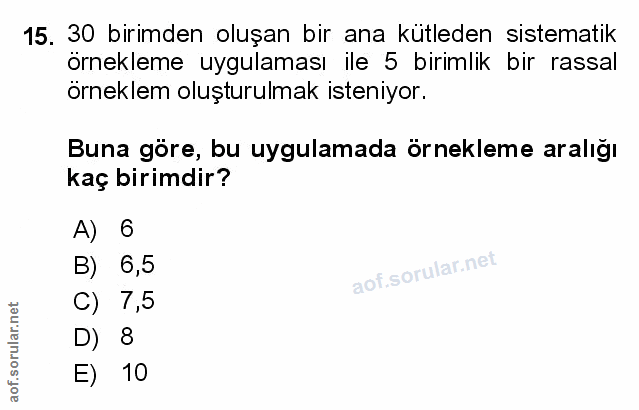 15. 30 birimden oluşan bir ana kütleden sistematik örnekleme uygulaması ile 5 birimlik bir rassal örneklem oluşturulmak isteniyor.

Buna göre, bu uygulamada örnekleme aralığı kaç birimdir?

A) 6
B) 6,5
C) 7,5
D) 8
E) 10

aof.sorular.net